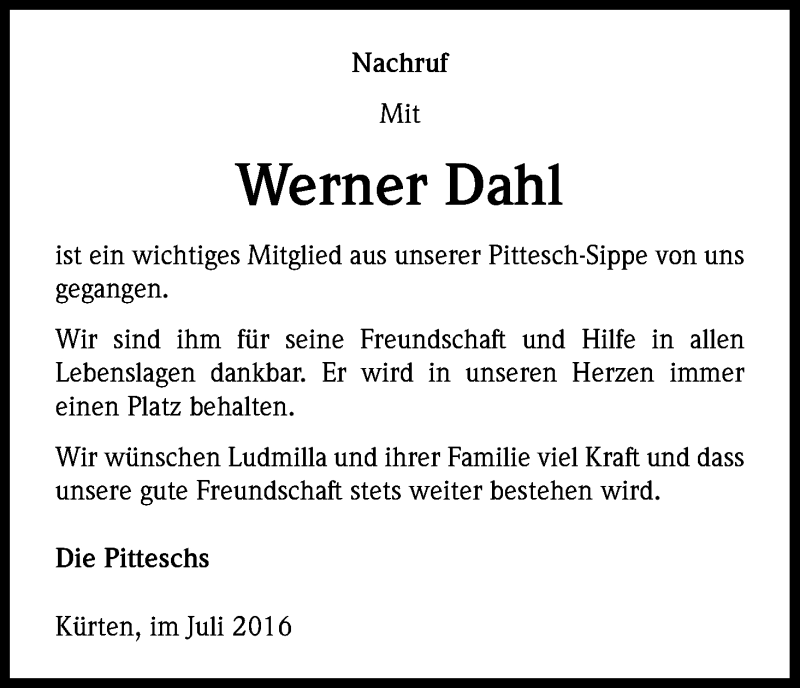 Nachruf

Mit

Werner Dahl

ist ein wichtiges Mitglied aus unserer Pittesch-Sippe von uns gegangen.

Wir sind ihm für seine Freundschaft und Hilfe in allen Lebenslagen dankbar. Er wird in unseren Herzen immer einen Platz behalten.

Wir wünschen Ludmilla und ihrer Familie viel Kraft und dass unsere gute Freundschaft stets weiter bestehen wird.

Die Pitteschs

Kürten, im Juli 2016